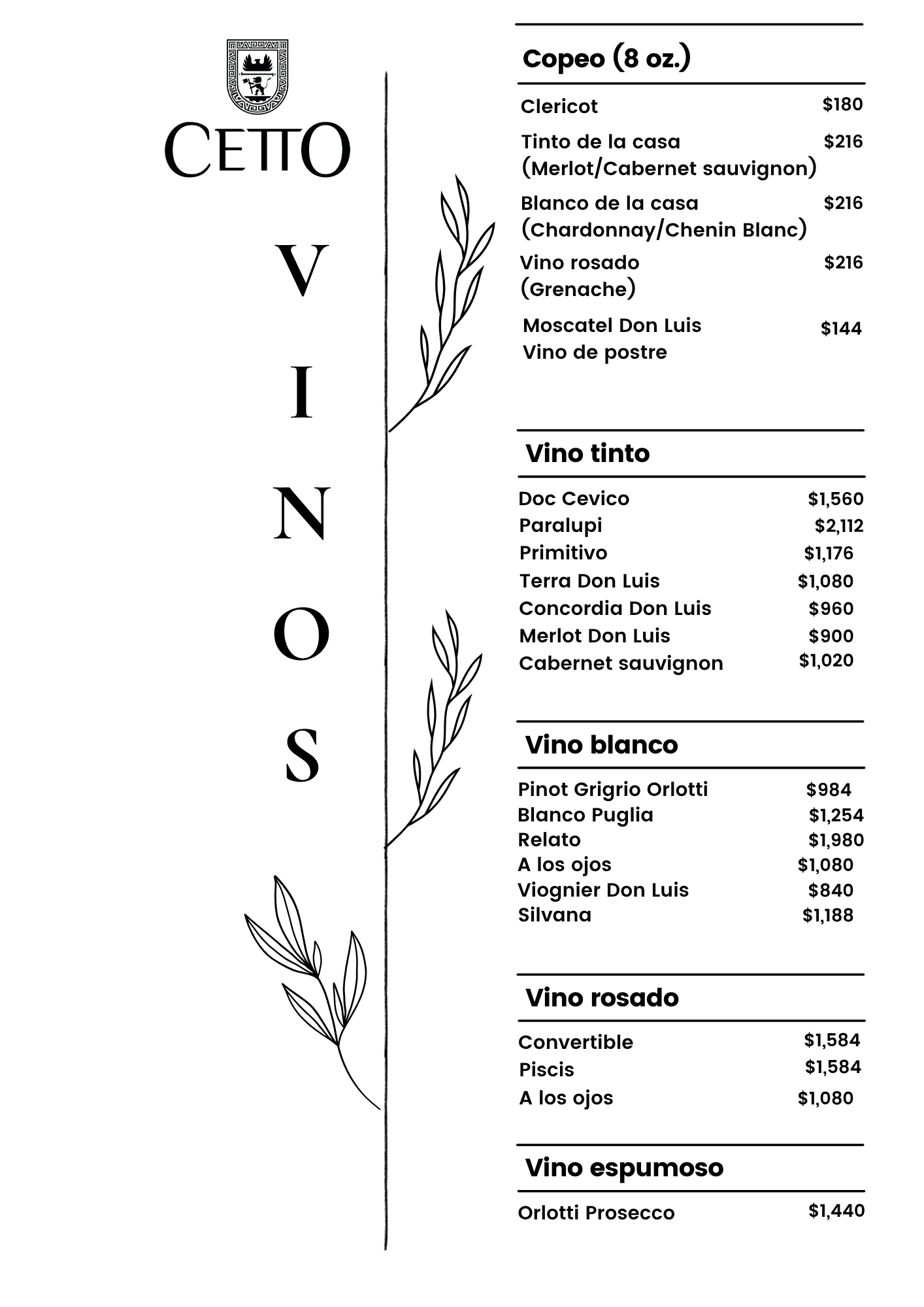 CETTO

V
I
N
O
S

Copeo (8 oz.)

Clericot $180

Tinto de la casa $216
(Merlot/Cabernet sauvignon)

Blanco de la casa $216
(Chardonnay/Chenin Blanc)

Vino rosado $216
(Grenache)

Moscatel Don Luis $144
Vino de postre

Vino tinto

Doc Cevico $1,560
Paralupi $2,112
Primitivo $1,176
Terra Don Luis $1,080
Concordia Don Luis $960
Merlot Don Luis $900
Cabernet sauvignon $1,020

Vino blanco

Pinot Grigrio Orlotti $984
Blanco Puglia $1,254
Relato $1,980
A los ojos $1,080
Viognier Don Luis $840
Silvana $1,188

Vino rosado

Convertible $1,584
Piscis $1,584
A los ojos $1,080

Vino espumoso

Orlotti Prosecco $1,440